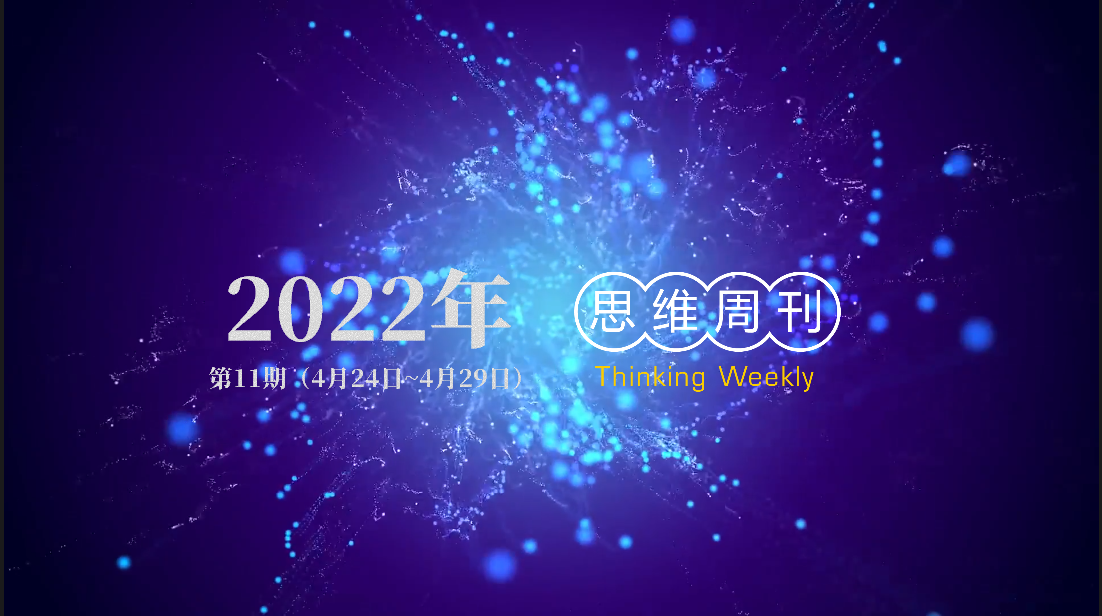 2022年
第11期（4月24日~4月29日）

思维周刊
Thinking Weekly